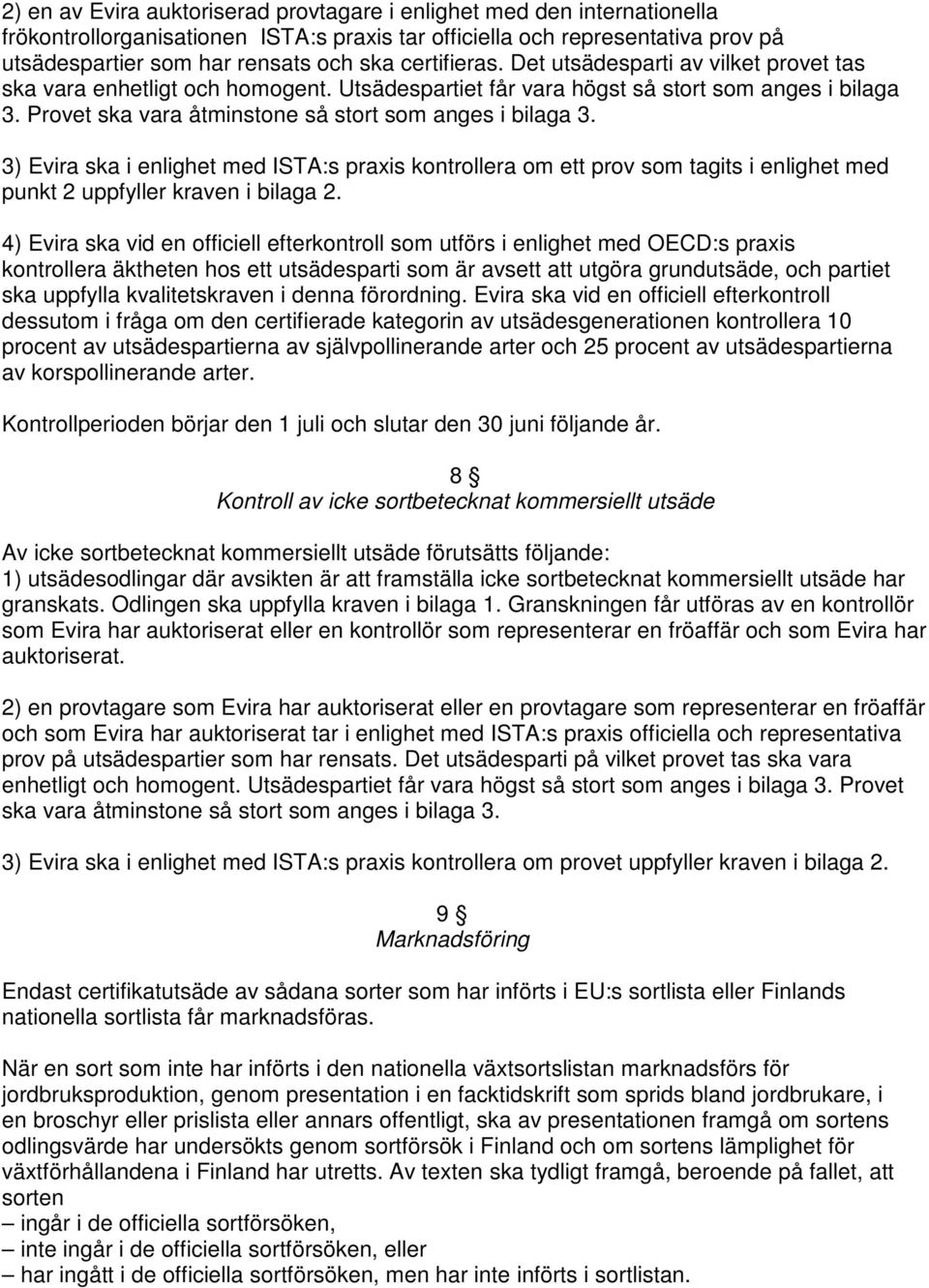 2) en av Evira auktoriserad provtagare i enlighet med den internationella frökontrollorganisationen ISTA:s praxis tar officiella och representativa prov på utsädespartier som har rensats och ska certifieras. Det utsädesparti av vilket provet tas ska vara enhetligt och homogent. Utsädespartiet får vara högst så stort som anges i bilaga 3. Provet ska vara åtminstone så stort som anges i bilaga 3.

3) Evira ska i enlighet med ISTA:s praxis kontrollera om ett prov som tagits i enlighet med punkt 2 uppfyller kraven i bilaga 2.

4) Evira ska vid en officiell efterkontroll som utförs i enlighet med OECD:s praxis kontrollera äktheten hos ett utsädesparti som är avsett att utgöra grundutsäde, och partiet ska uppfylla kvalitetskraven i denna förordning. Evira ska vid en officiell efterkontroll dessutom i fråga om den certifierade kategorin av utsädesgenerationen kontrollera 10 procent av utsädespartierna av självpollinerande arter och 25 procent av utsädespartierna av korspollinerande arter.

Kontrollperioden börjar den 1 juli och slutar den 30 juni följande år.

8 §
Kontroll av icke sortbetecknat kommersiellt utsäde

Av icke sortbetecknat kommersiellt utsäde förutsätts följande:
1) utsädesodlingar där avsikten är att framställa icke sortbetecknat kommersiellt utsäde har granskats. Odlingen ska uppfylla kraven i bilaga 1. Granskningen får utföras av en kontrollör som Evira har auktoriserat eller en kontrollör som representerar en fröaffär och som Evira har auktoriserat.

2) en provtagare som Evira har auktoriserat eller en provtagare som representerar en fröaffär och som Evira har auktoriserat tar i enlighet med ISTA:s praxis officiella och representativa prov på utsädespartier som har rensats. Det utsädesparti på vilket provet tas ska vara enhetligt och homogent. Utsädespartiet får vara högst så stort som anges i bilaga 3. Provet ska vara åtminstone så stort som anges i bilaga 3.

3) Evira ska i enlighet med ISTA:s praxis kontrollera om provet uppfyller kraven i bilaga 2.

9 §
Marknadsföring

Endast certifikatutsäde av sådana sorter som har införts i EU:s sortlista eller Finlands nationella sortlista får marknadsföras.

När en sort som inte har införts i den nationella växtsortslistan marknadsförs för jordbruksproduktion, genom presentation i en facktidskrift som sprids bland jordbrukare, i en broschyr eller prislista eller annars offentligt, ska av presentationen framgå om sortens odlingsvärde har undersökts genom sortförsök i Finland och om sortens lämplighet för växtförhållandena i Finland har utretts. Av texten ska tydligt framgå, beroende på fallet, att sorten
– ingår i de officiella sortförsöken,
– inte ingår i de officiella sortförsöken, eller
– har ingått i de officiella sortförsöken, men har inte införts i sortlistan.